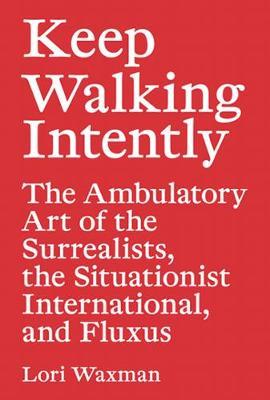 Keep Walking Intently

The Ambulatory Art of the Surrealists, the Situationist International, and Fluxus

Lori Waxman